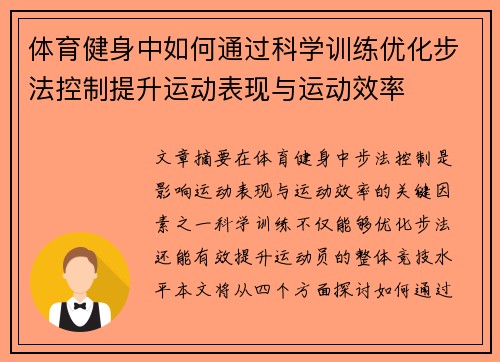 体育健身中如何通过科学训练优化步法控制提升运动表现与运动效率

文章摘要在体育健身中步法控制是影响运动表现与运动效率的关键因素之一科学训练不仅能够优化步法还能有效提升运动员的整体竞技水平本文将从四个方面探讨如何通过